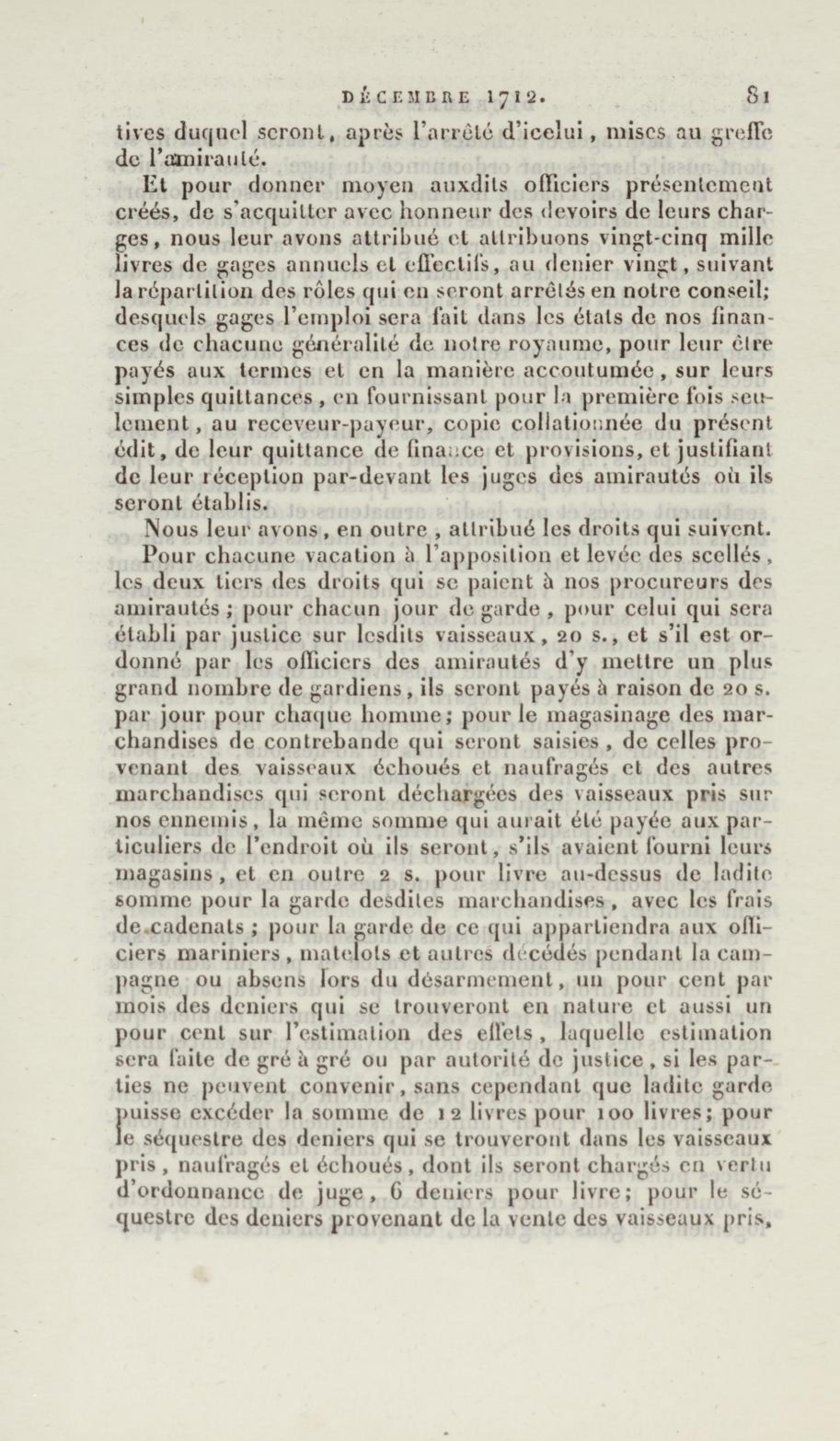 DÉCEMBRE 1712. 81

tives duquel seront, après l'arrêté d'icelui, mises au greffe de l'amirauté.

Et pour donner moyen auxdits officiers présentement créés, de s'acquitter avec honneur des devoirs de leurs charges, nous leur avons attribué et attribuons vingt-cinq mille livres de gages annuels et effectifs, au denier vingt, suivant la répartition des rôles qui en seront arrêtés en notre conseil; desquels gages l'emploi sera fait dans les états de nos finances de chacune généralité de notre royaume, pour leur être payés aux termes et en la manière accoutumée, sur leurs simples quittances, en fournissant pour la première fois seulement, au receveur-payeur, copie collationnée du présent édit, de leur quittance de finance et provisions, et justifiant de leur réception par-devant les juges des amirautés où ils seront établis.

Nous leur avons, en outre, attribué les droits qui suivent.

Pour chacune vacation à l'apposition et levée des scellés, les deux tiers des droits qui se paient à nos procureurs des amirautés; pour chacun jour de garde, pour celui qui sera établi par justice sur lesdits vaisseaux, 20 s., et s'il est ordonné par les officiers des amirautés d'y mettre un plus grand nombre de gardiens, ils seront payés à raison de 20 s. par jour pour chaque homme; pour le magasinage des marchandises de contrebande qui seront saisies, de celles provenant des vaisseaux échoués et naufragés et des autres marchandises qui seront déchargées des vaisseaux pris sur nos ennemis, la même somme qui aurait été payée aux particuliers de l'endroit où ils seront, s'ils avaient fourni leurs magasins, et en outre 2 s. pour livre au-dessus de ladite somme pour la garde desdites marchandises, avec les frais de cadenats; pour la garde de ce qui appartiendra aux officiers mariniers, matelots et autres décédés pendant la campagne ou absens lors du désarmement, un pour cent par mois des deniers qui se trouveront en nature et aussi un pour cent sur l'estimation des effets, laquelle estimation sera faite de gré à gré ou par autorité de justice, si les parties ne peuvent convenir, sans cependant que ladite garde puisse excéder la somme de 12 livres pour 100 livres; pour le séquestre des deniers qui se trouveront dans les vaisseaux pris, naufragés et échoués, dont ils seront chargés en vertu d'ordonnance de juge, 6 deniers pour livre; pour le séquestre des deniers provenant de la vente des vaisseaux pris,